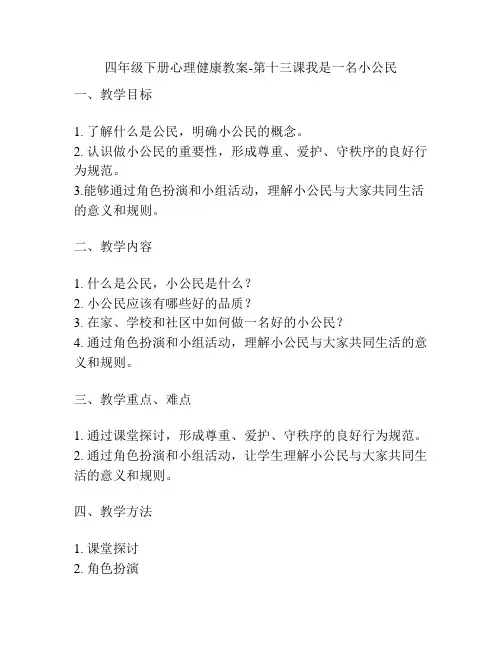 四年级下册心理健康教案-第十三课我是一名小公民

一、教学目标

1. 了解什么是公民，明确小公民的概念。
2. 认识做小公民的重要性，形成尊重、爱护、守秩序的良好行为规范。
3.能够通过角色扮演和小组活动，理解小公民与大家共同生活的意义和规则。

二、教学内容

1. 什么是公民，小公民是什么？
2. 小公民应该有哪些好的品质？
3. 在家、学校和社区中如何做一名好的小公民？
4. 通过角色扮演和小组活动，理解小公民与大家共同生活的意义和规则。

三、教学重点、难点

1. 通过课堂探讨，形成尊重、爱护、守秩序的良好行为规范。
2. 通过角色扮演和小组活动，让学生理解小公民与大家共同生活的意义和规则。

四、教学方法

1. 课堂探讨
2. 角色扮演